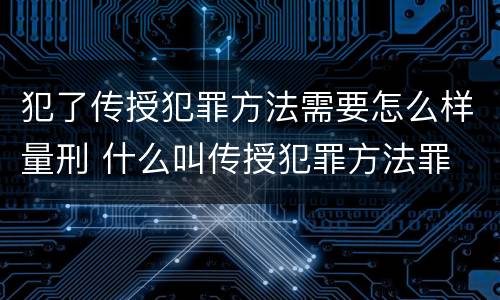 犯了传授犯罪方法需要怎么样量刑 什么叫传授犯罪方法罪